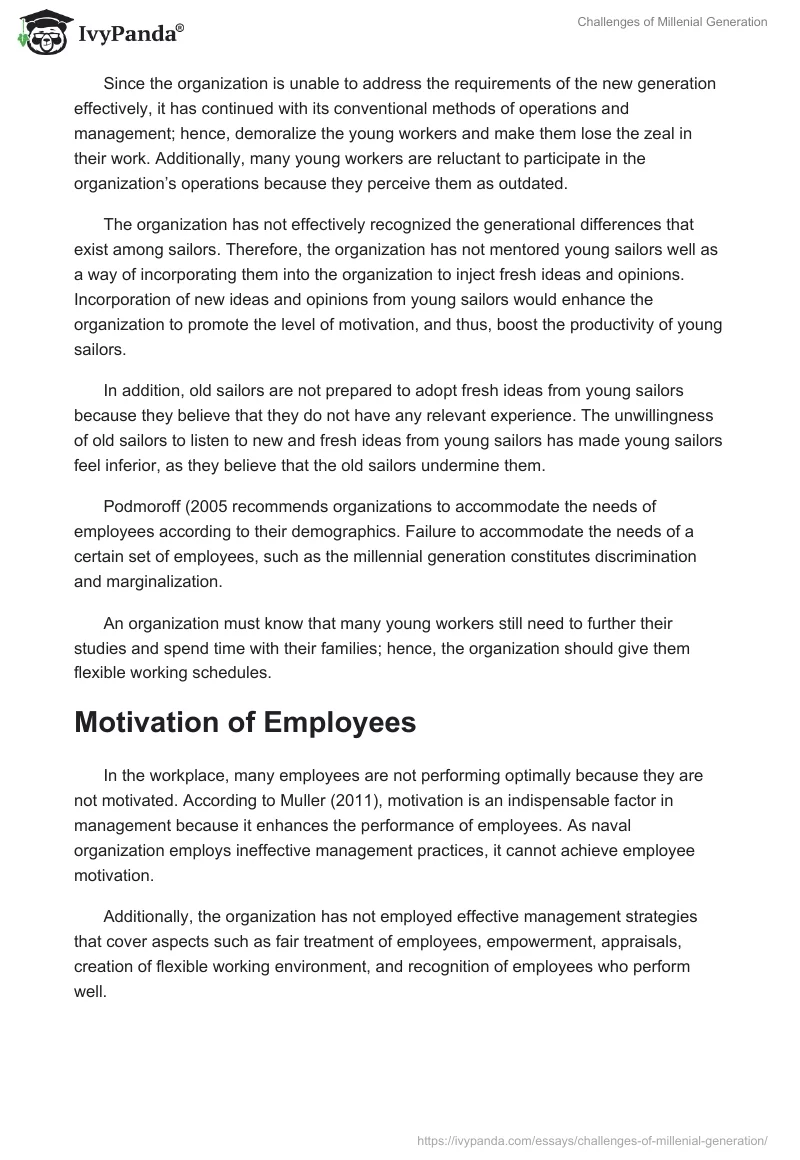 IvyPanda®

Challenges of Millenial Generation

Since the organization is unable to address the requirements of the new generation effectively, it has continued with its conventional methods of operations and management; hence, demoralize the young workers and make them lose the zeal in their work. Additionally, many young workers are reluctant to participate in the organization's operations because they perceive them as outdated.

The organization has not effectively recognized the generational differences that exist among sailors. Therefore, the organization has not mentored young sailors well as a way of incorporating them into the organization to inject fresh ideas and opinions. Incorporation of new ideas and opinions from young sailors would enhance the organization to promote the level of motivation, and thus, boost the productivity of young sailors.

In addition, old sailors are not prepared to adopt fresh ideas from young sailors because they believe that they do not have any relevant experience. The unwillingness of old sailors to listen to new and fresh ideas from young sailors has made young sailors feel inferior, as they believe that the old sailors undermine them.

Podmoroff (2005 recommends organizations to accommodate the needs of employees according to their demographics. Failure to accommodate the needs of a certain set of employees, such as the millennial generation constitutes discrimination and marginalization.

An organization must know that many young workers still need to further their studies and spend time with their families; hence, the organization should give them flexible working schedules.

Motivation of Employees

In the workplace, many employees are not performing optimally because they are not motivated. According to Muller (2011), motivation is an indispensable factor in management because it enhances the performance of employees. As naval organization employs ineffective management practices, it cannot achieve employee motivation.

Additionally, the organization has not employed effective management strategies that cover aspects such as fair treatment of employees, empowerment, appraisals, creation of flexible working environment, and recognition of employees who perform well.

https://ivypanda.com/essays/challenges-of-millenial-generation/